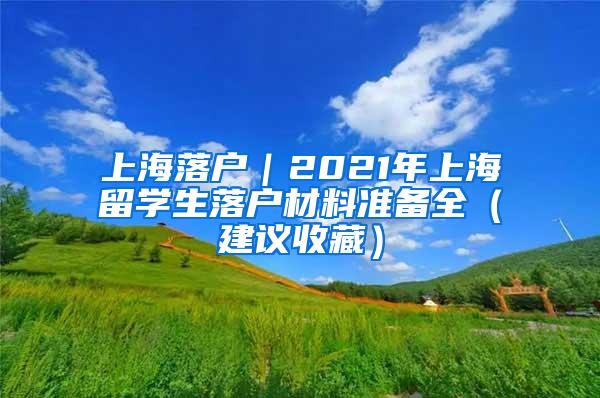 上海落户｜2021年上海留学生落户材料准备全（建议收藏）